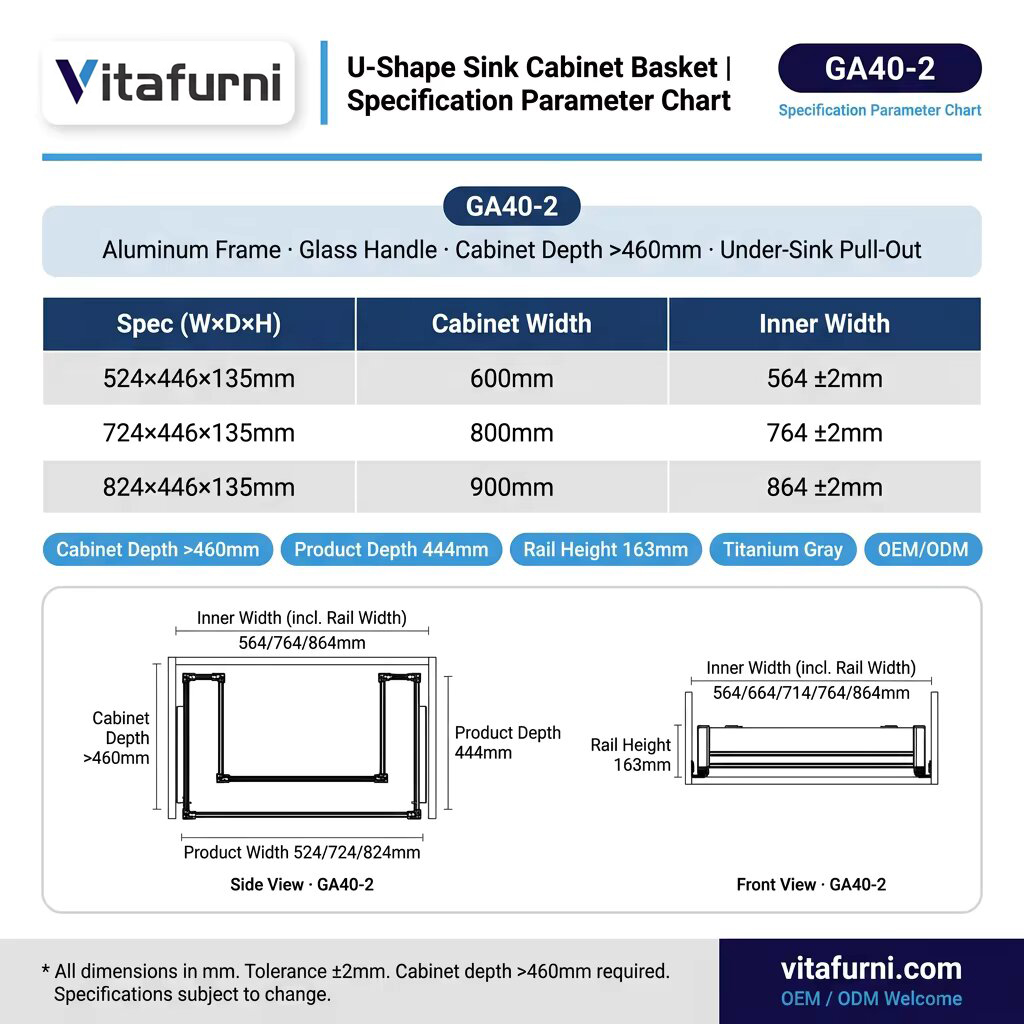 Vitafurni

U-Shape Sink Cabinet Basket | Specification Parameter Chart

GA40-2

Specification Parameter Chart

GA40-2

Aluminum Frame · Glass Handle · Cabinet Depth >460mm · Under-Sink Pull-Out

| Spec (W×D×H) | Cabinet Width | Inner Width |
|---|---|---|
| 524×446×135mm | 600mm | 564 ±2mm |
| 724×446×135mm | 800mm | 764 ±2mm |
| 824×446×135mm | 900mm | 864 ±2mm |

Cabinet Depth >460mm
Product Depth 444mm
Rail Height 163mm
Titanium Gray
OEM/ODM

Inner Width (incl. Rail Width)
564/764/864mm

Cabinet Depth >460mm

Product Depth 444mm

Product Width 524/724/824mm

Side View · GA40-2

Inner Width (incl. Rail Width)
564/664/714/764/864mm

Rail Height 163mm

Front View · GA40-2

* All dimensions in mm. Tolerance ±2mm. Cabinet depth >460mm required. Specifications subject to change.

vitafurni.com
OEM / ODM Welcome